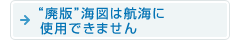 → “廃版”海図は航海に使用できません